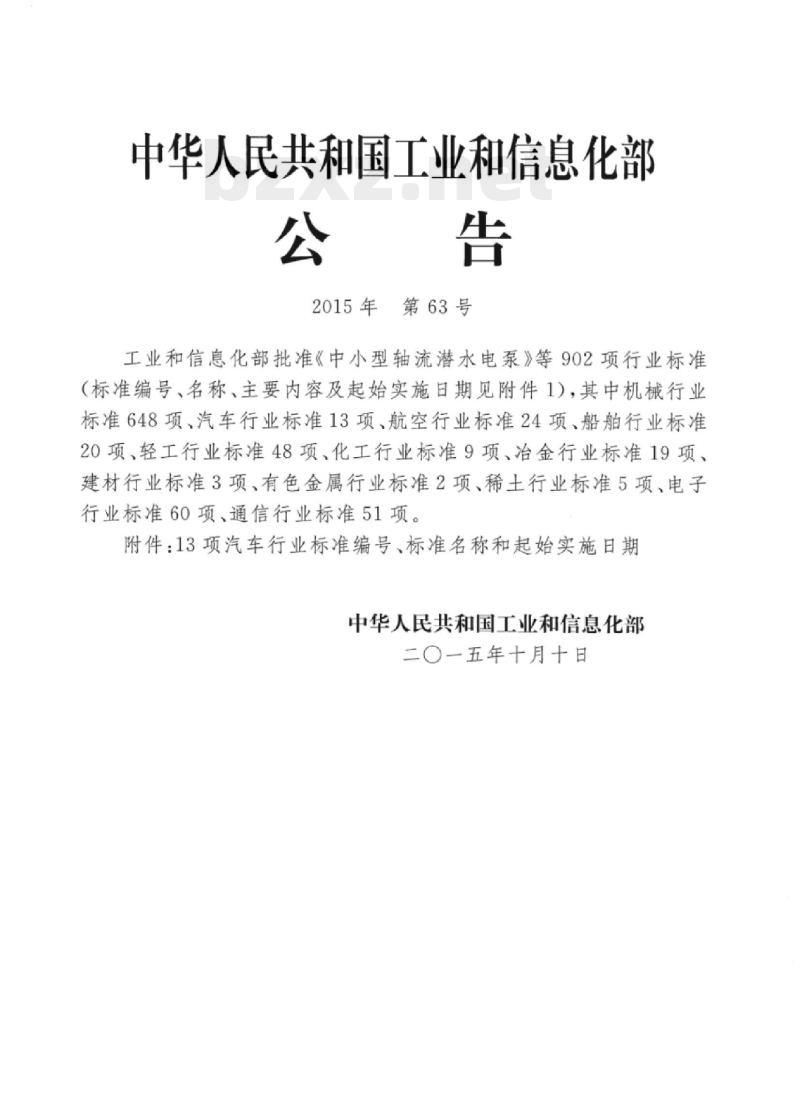 中华人民共和国工业和信息化部

bzxz.net

公　　告

2015年　第63号

工业和信息化部批准《中小型轴流潜水电泵》等902项行业标准（标准编号、名称、主要内容及起始实施日期见附件1），其中机械行业标准648项、汽车行业标准13项、航空行业标准24项、船舶行业标准20项、轻工行业标准48项、化工行业标准9项、冶金行业标准19项、建材行业标准3项、有色金属行业标准2项、稀土行业标准5项、电子行业标准60项、通信行业标准51项。

附件：13项汽车行业标准编号、标准名称和起始实施日期

中华人民共和国工业和信息化部
二〇一五年十月十日